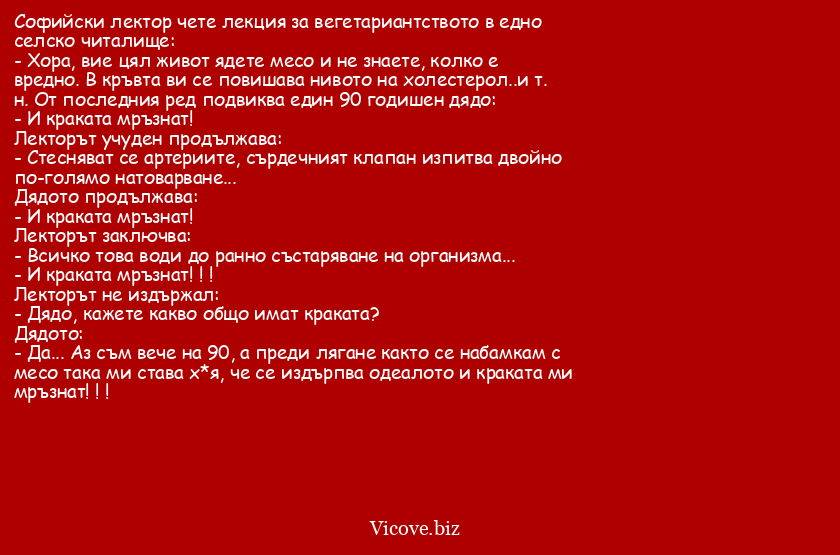 Софийски лектор чете лекция за вегетариантството в едно селско читалище:
- Хора, вие цял живот ядете месо и не знаете, колко е вредно. В кръвта ви се повишава нивото на холестерол..и т. н. От последния ред подвиква един 90 годишен дядо:
- И краката мръзнат!
Лекторът учуден продължава:
- Стесняват се артериите, сърдечният клапан изпитва двойно по-голямо натоварване...
Дядото продължава:
- И краката мръзнат!
Лекторът заключва:
- Всичко това води до ранно състаряване на организма...
- И краката мръзнат! ! !
Лекторът не издържал:
- Дядо, кажете какво общо имат краката?
Дядото:
- Да... Аз съм вече на 90, а преди лягане както се набамкам с месо така ми става х*я, че се издърпва одеалото и краката ми мръзнат! ! !

Vicove.biz